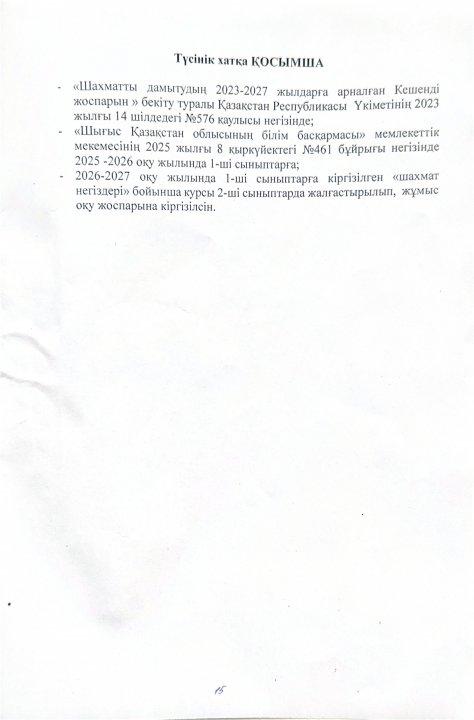 Түсінік хатқа ҚОСЫМША

- «Шахматты дамытудың 2023-2027 жылдарға арналған Кешенді жоспарын » бекіту туралы Қазақстан Республикасы Үкіметінің 2023 жылғы 14 шілдедегі №576 қаулысы негізінде;
- «Шығыс Қазақстан облысының білім басқармасы» мемлекеттік мекемесінің 2025 жылғы 8 қыркүйектегі №461 бұйрығы негізінде 2025 -2026 оқу жылында 1-ші сыныптарға;
- 2026-2027 оқу жылында 1-ші сыныптарға кіргізілген «шахмат негіздері» бойынша курсы 2-ші сыныптарда жалғастырылып, жұмыс оқу жоспарына кіргізілсін.

15